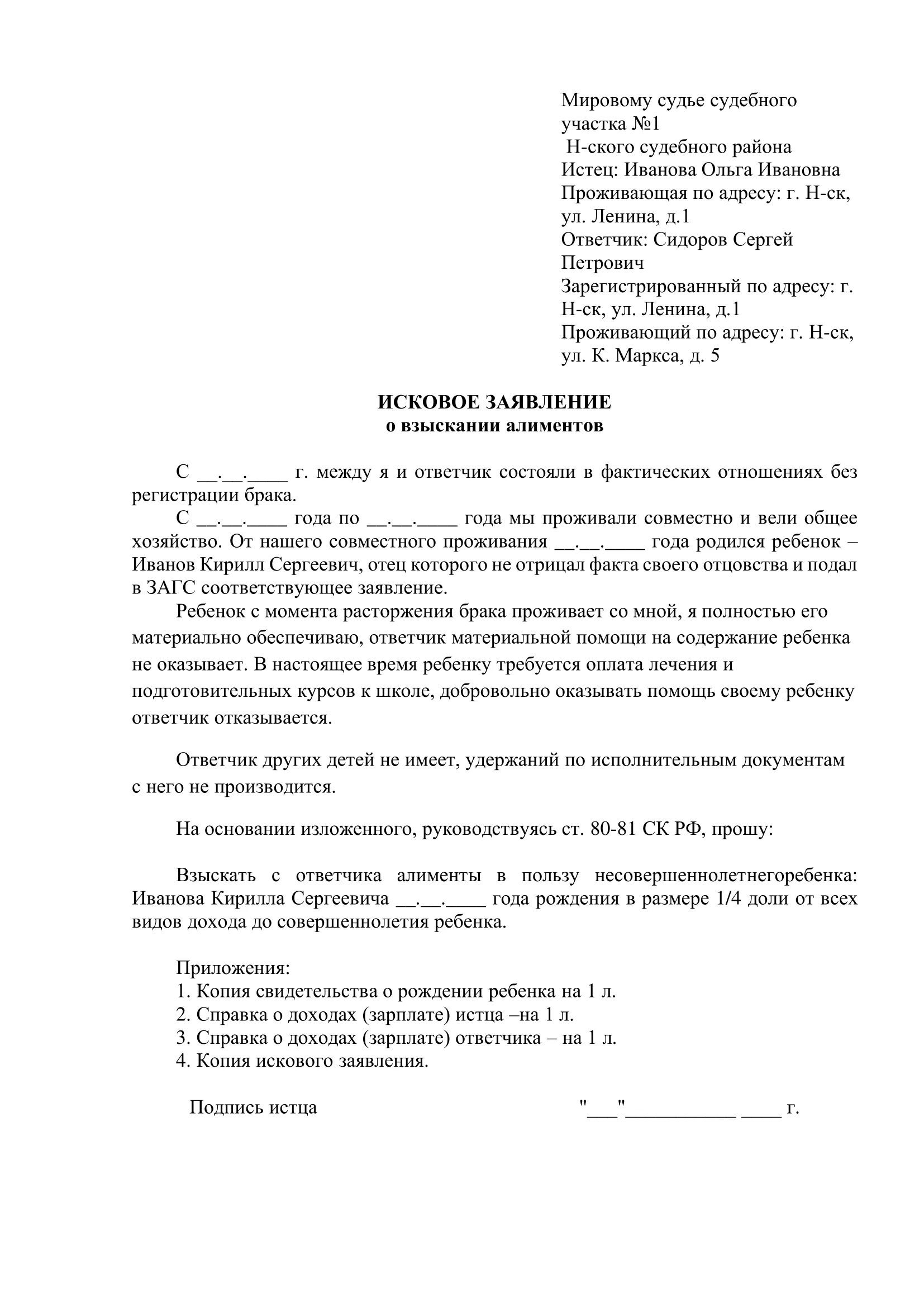 Мировому судье судебного участка №1
 Н-ского судебного района
Истец: Иванова Ольга Ивановна
Проживающая по адресу: г. Н-ск, ул. Ленина, д.1
Ответчик: Сидоров Сергей Петрович
Зарегистрированный по адресу: г. Н-ск, ул. Ленина, д.1
Проживающий по адресу: г. Н-ск, ул. К. Маркса, д. 5

ИСКОВОЕ ЗАЯВЛЕНИЕ
о взыскании алиментов

С __.__.____ г. между я и ответчик состояли в фактических отношениях без регистрации брака.

С __.__.____ года по __.__.____ года мы проживали совместно и вели общее хозяйство. От нашего совместного проживания __.__.____ года родился ребенок – Иванов Кирилл Сергеевич, отец которого не отрицал факта своего отцовства и подал в ЗАГС соответствующее заявление.

Ребенок с момента расторжения брака проживает со мной, я полностью его материально обеспечиваю, ответчик материальной помощи на содержание ребенка не оказывает. В настоящее время ребенку требуется оплата лечения и подготовительных курсов к школе, добровольно оказывать помощь своему ребенку ответчик отказывается.

Ответчик других детей не имеет, удержаний по исполнительным документам с него не производится.

На основании изложенного, руководствуясь ст. 80-81 СК РФ, прошу:

Взыскать с ответчика алименты в пользу несовершеннолетнегоребенка: Иванова Кирилла Сергеевича __.__.____ года рождения в размере 1/4 доли от всех видов дохода до совершеннолетия ребенка.

Приложения:
1. Копия свидетельства о рождении ребенка на 1 л.
2. Справка о доходах (зарплате) истца –на 1 л.
3. Справка о доходах (зарплате) ответчика – на 1 л.
4. Копия искового заявления.

Подпись истца "___"___________ ____ г.